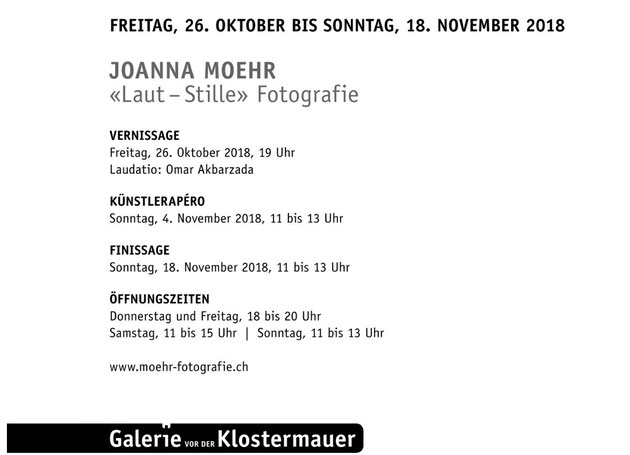 FREITAG, 26. OKTOBER BIS SONNTAG, 18. NOVEMBER 2018

JOANNA MOEHR
«Laut – Stille» Fotografie

VERNISSAGE
Freitag, 26. Oktober 2018, 19 Uhr
Laudatio: Omar Akbarzada

KÜNSTLERAPÉRO
Sonntag, 4. November 2018, 11 bis 13 Uhr

FINISSAGE
Sonntag, 18. November 2018, 11 bis 13 Uhr

ÖFFNUNGSZEITEN
Donnerstag und Freitag, 18 bis 20 Uhr
Samstag, 11 bis 15 Uhr | Sonntag, 11 bis 13 Uhr

www.moehr-fotografie.ch

Galerie VOR DER Klostermauer